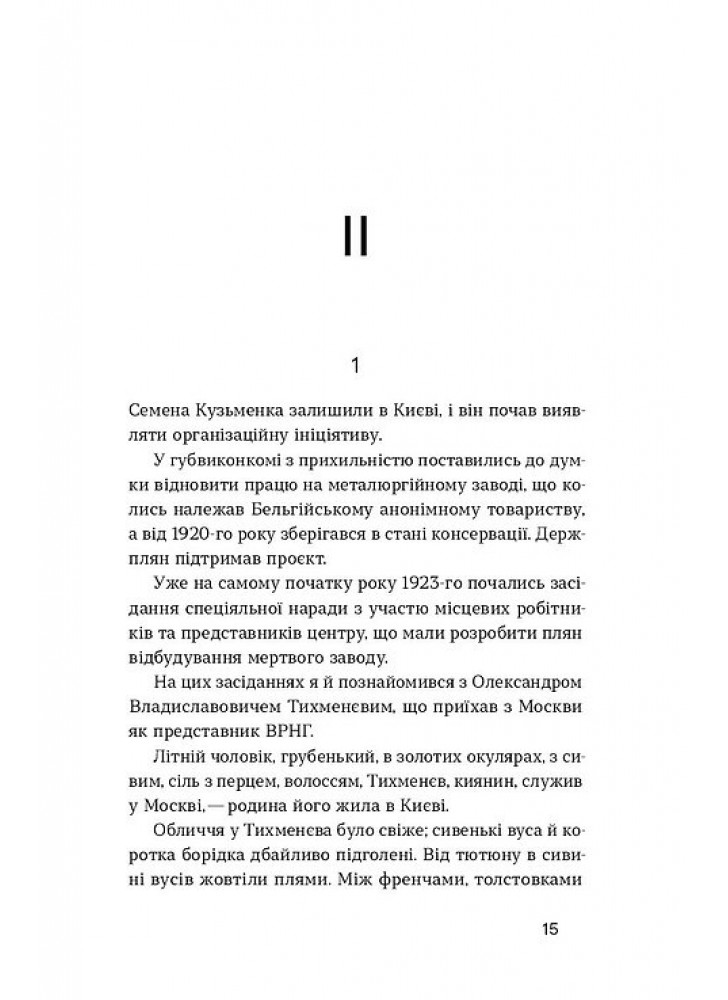 II

1

Семена Кузьменка залишили в Києві, і він почав виявляти організаційну ініціятиву.

У губвиконкомі з прихильністю поставились до думки відновити працю на металюргійному заводі, що колись належав Бельгійському анонімному товариству, а від 1920-го року зберігався в стані консервації. Держплян підтримав проєкт.

Уже на самому початку року 1923-го почались засідання спеціяльної наради з участю місцевих робітників та представників центру, що мали розробити плян відбудування мертвого заводу.

На цих засіданнях я й познайомився з Олександром Владиславовичем Тихменевим, що приїхав з Москви як представник ВРНГ.

Літній чоловік, грубенький, в золотих окулярах, з сивим, сіль з перцем, волоссям, Тихменев, киянин, служив у Москві, — родина його жила в Києві.

Обличчя у Тихменева було свіже; сивенькі вуса й коротка борідка дбайливо підголені. Від тютюну в сивині вусів жовтіли плями. Між френчами, толстовками

15